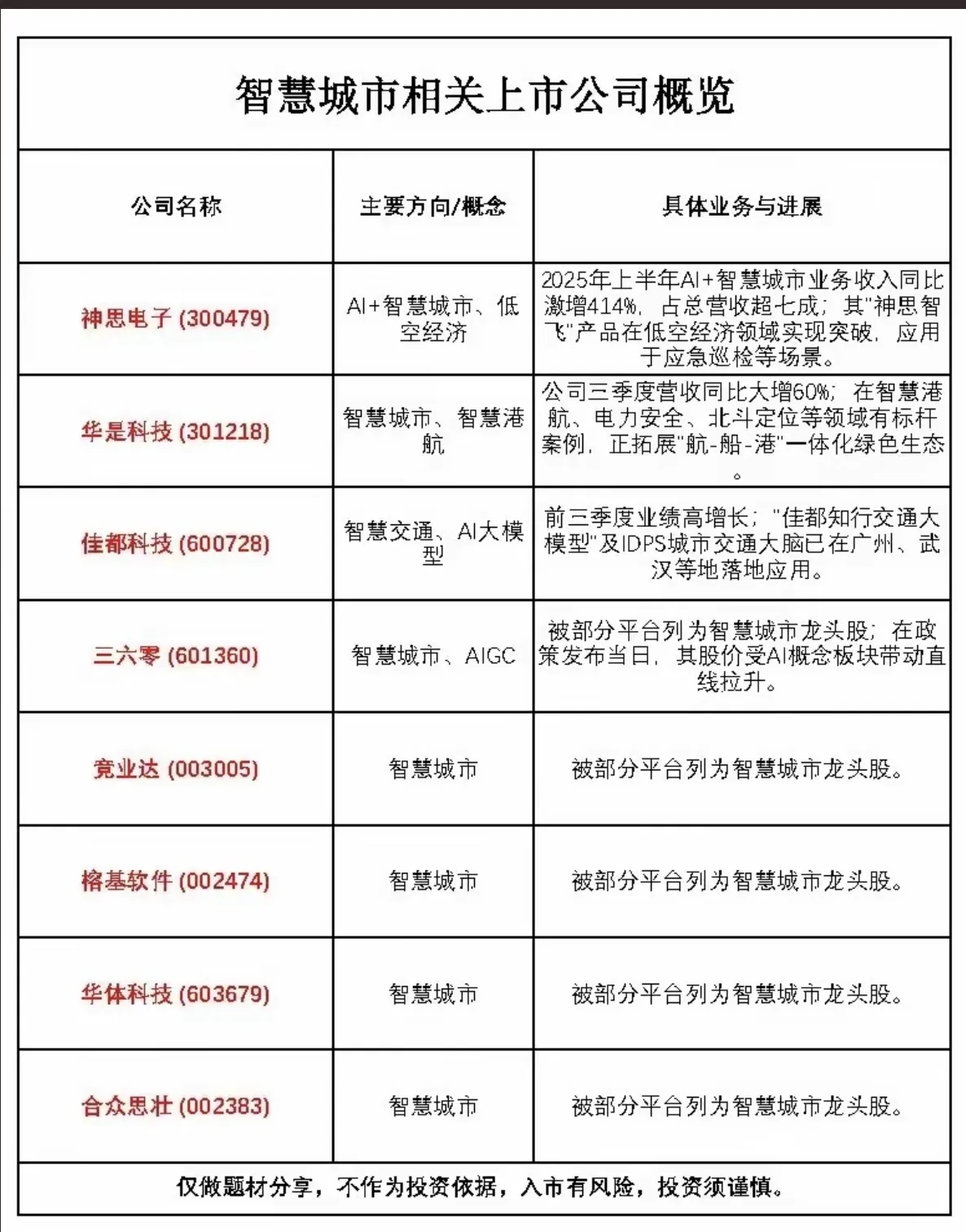 智慧城市相关上市公司概览

| 公司名称 | 主要方向/概念 | 具体业务与进展 |
|---|---|---|
| 神思电子 (300479) | AI+智慧城市、低空经济 | 2025年上半年AI+智慧城市业务收入同比激增414%，占总营收超七成；其"神思智飞"产品在低空经济领域实现突破，应用于应急巡检等场景。 |
| 华是科技 (301218) | 智慧城市、智慧港航 | 公司三季度营收同比大增60%；在智慧港航、电力安全、北斗定位等领域有标杆案例，正拓展"航-船-港"一体化绿色生态。 |
| 佳都科技 (600728) | 智慧交通、AI大模型 | 前三季度业绩高增长；"佳都知行交通大模型"及IDPS城市交通大脑已在广州、武汉等地落地应用。 |
| 三六零 (601360) | 智慧城市、AIGC | 被部分平台列为智慧城市龙头股；在政策发布当日，其股价受AI概念板块带动直线拉升。 |
| 竞业达 (003005) | 智慧城市 | 被部分平台列为智慧城市龙头股。 |
| 榕基软件 (002474) | 智慧城市 | 被部分平台列为智慧城市龙头股。 |
| 华体科技 (603679) | 智慧城市 | 被部分平台列为智慧城市龙头股。 |
| 合众思壮 (002383) | 智慧城市 | 被部分平台列为智慧城市龙头股。 |

仅做题材分享，不作为投资依据，入市有风险，投资须谨慎。